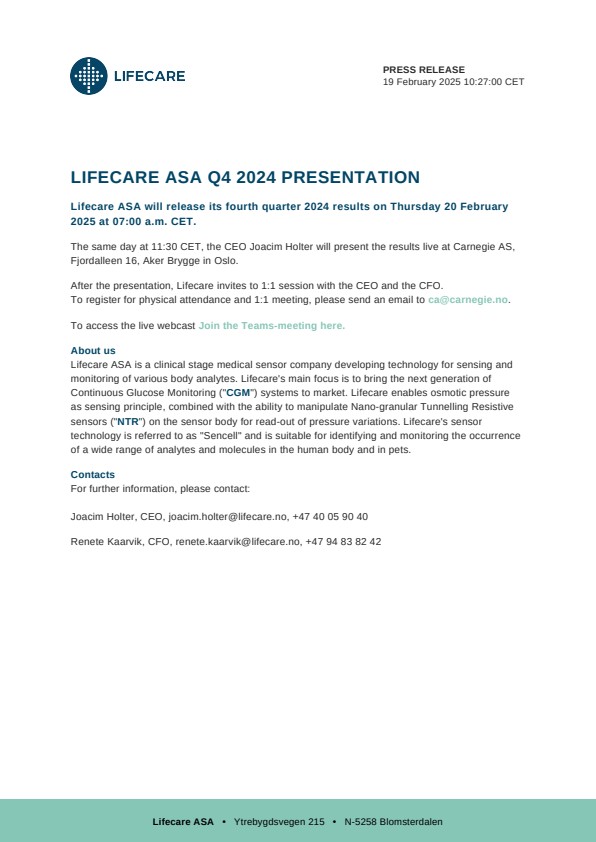 LIFECARE

PRESS RELEASE
19 February 2025 10:27:00 CET

LIFECARE ASA Q4 2024 PRESENTATION

Lifecare ASA will release its fourth quarter 2024 results on Thursday 20 February 2025 at 07:00 a.m. CET.

The same day at 11:30 CET, the CEO Joacim Holter will present the results live at Carnegie AS, Fjordalleen 16, Aker Brygge in Oslo.

After the presentation, Lifecare invites to 1:1 session with the CEO and the CFO.
To register for physical attendance and 1:1 meeting, please send an email to ca@carnegie.no.

To access the live webcast Join the Teams-meeting here.

About us
Lifecare ASA is a clinical stage medical sensor company developing technology for sensing and monitoring of various body analytes. Lifecare's main focus is to bring the next generation of Continuous Glucose Monitoring ("CGM") systems to market. Lifecare enables osmotic pressure as sensing principle, combined with the ability to manipulate Nano-granular Tunnelling Resistive sensors ("NTR") on the sensor body for read-out of pressure variations. Lifecare's sensor technology is referred to as "Sencell" and is suitable for identifying and monitoring the occurrence of a wide range of analytes and molecules in the human body and in pets.

Contacts
For further information, please contact:

Joacim Holter, CEO, joacim.holter@lifecare.no, +47 40 05 90 40

Renete Kaarvik, CFO, renete.kaarvik@lifecare.no, +47 94 83 82 42

Lifecare ASA • Ytrebygdsvegen 215 • N-5258 Blomsterdalen